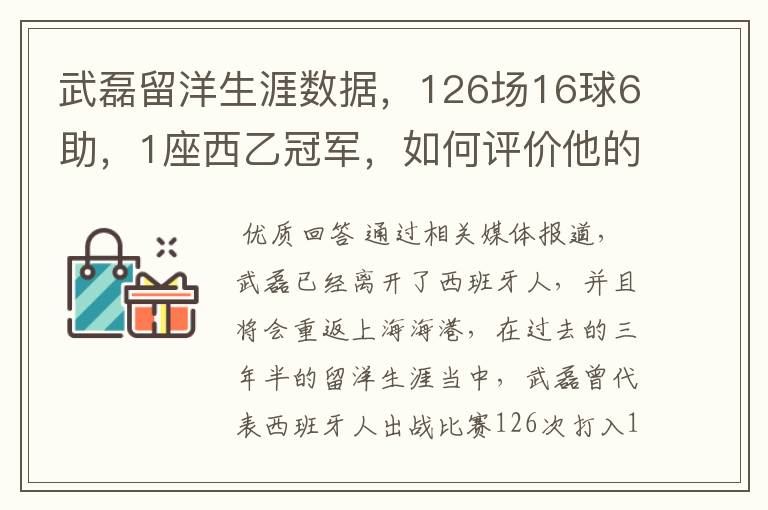 武磊留洋生涯数据，126场16球6助，1座西乙冠军，如何评价他的

优质回答 通过相关媒体报道，武磊已经离开了西班牙人，并且将会重返上海海港，在过去的三年半的留洋生涯当中，武磊曾代表西班牙人出战比赛126次打入1